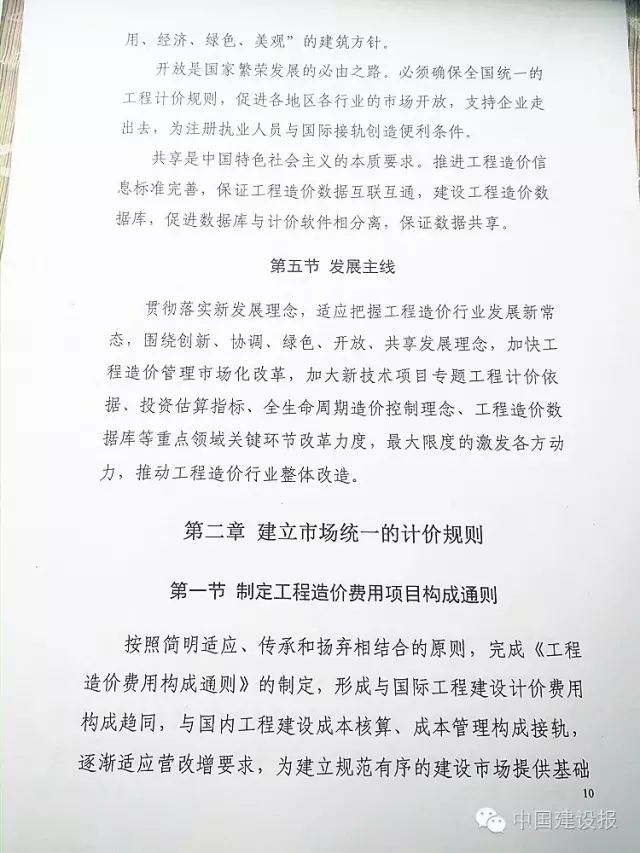 用、经济、绿色、美观”的建筑方针。

开放是国家繁荣发展的必由之路。必须确保全国统一的工程计价规则，促进各地区各行业的市场开放，支持企业走出去，为注册执业人员与国际接轨创造便利条件。

共享是中国特色社会主义的本质要求。推进工程造价信息标准完善，保证工程造价数据互联互通，建设工程造价数据库，促进数据库与计价软件相分离，保证数据共享。

第五节 发展主线

贯彻落实新发展理念，适应把握工程造价行业发展新常态，围绕创新、协调、绿色、开放、共享发展理念，加快工程造价管理市场化改革，加大新技术项目专题工程计价依据、投资估算指标、全生命周期造价控制理念、工程造价数据库等重点领域关键环节改革力度，最大限度的激发各方动力，推动工程造价行业整体改造。

第二章 建立市场统一的计价规则

第一节 制定工程造价费用项目构成通则

按照简明适应、传承和扬弃相结合的原则，完成《工程造价费用构成通则》的制定，形成与国际工程建设计价费用构成趋同，与国内工程建设成本核算、成本管理构成接轨，逐渐适应营改增要求，为建立规范有序的建设市场提供基础

10

中国建设报